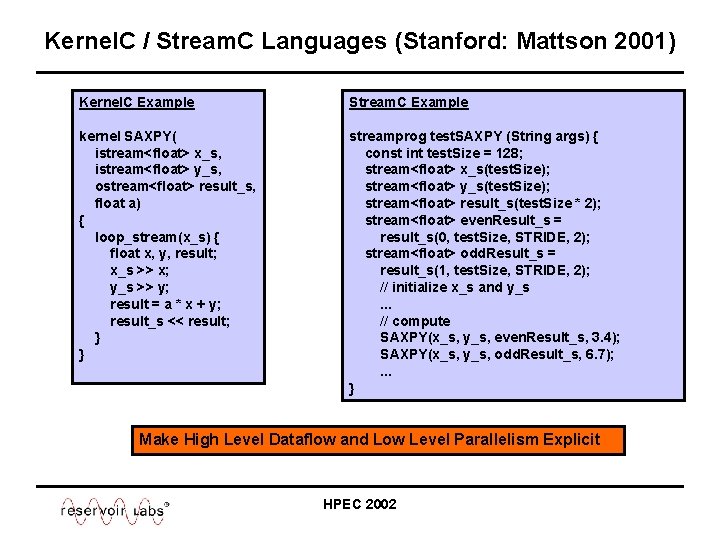 KernelC / StreamC Languages (Stanford: Mattson 2001)

KernelC Example

kernel SAXPY(
istream<float> x_s,
istream<float> y_s,
ostream<float> result_s,
float a)
{
loop_stream(x_s) {
float x, y, result;
x_s >> x;
y_s >> y;
result = a * x + y;
result_s << result;
}
}

StreamC Example

streamprog testSAXPY (String args) {
const int testSize = 128;
stream<float> x_s(testSize);
stream<float> y_s(testSize);
stream<float> result_s(testSize * 2);
stream<float> evenResult_s =
result_s(0, testSize, STRIDE, 2);
stream<float> oddResult_s =
result_s(1, testSize, STRIDE, 2);
// initialize x_s and y_s
...
// compute
SAXPY(x_s, y_s, evenResult_s, 3.4);
SAXPY(x_s, y_s, oddResult_s, 6.7);
...
}

Make High Level Dataflow and Low Level Parallelism Explicit

reservoir labs®

HPEC 2002